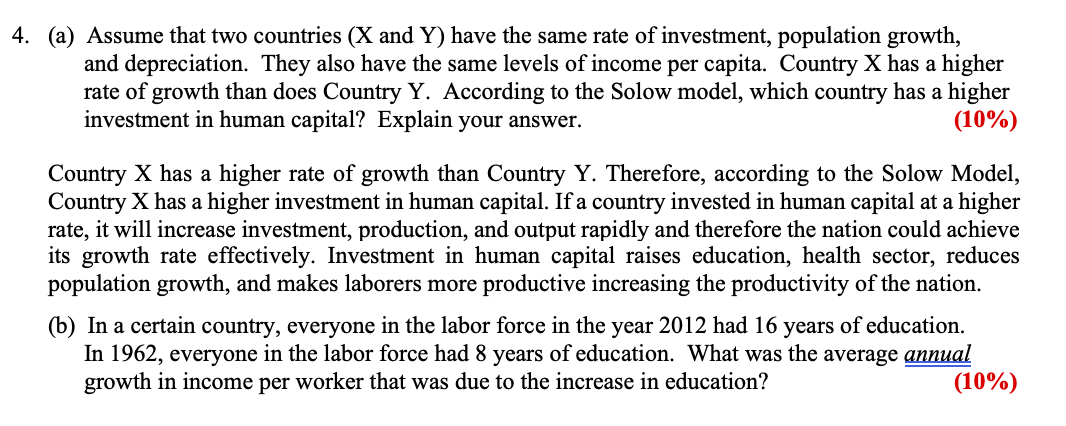 4. (a) Assume that two countries (X and Y) have the same rate of investment, population growth, and depreciation. They also have the same levels of income per capita. Country X has a higher rate of growth than does Country Y. According to the Solow model, which country has a higher investment in human capital? Explain your answer. (10%)

Country X has a higher rate of growth than Country Y. Therefore, according to the Solow Model, Country X has a higher investment in human capital. If a country invested in human capital at a higher rate, it will increase investment, production, and output rapidly and therefore the nation could achieve its growth rate effectively. Investment in human capital raises education, health sector, reduces population growth, and makes laborers more productive increasing the productivity of the nation.

(b) In a certain country, everyone in the labor force in the year 2012 had 16 years of education. In 1962, everyone in the labor force had 8 years of education. What was the average annual growth in income per worker that was due to the increase in education? (10%)